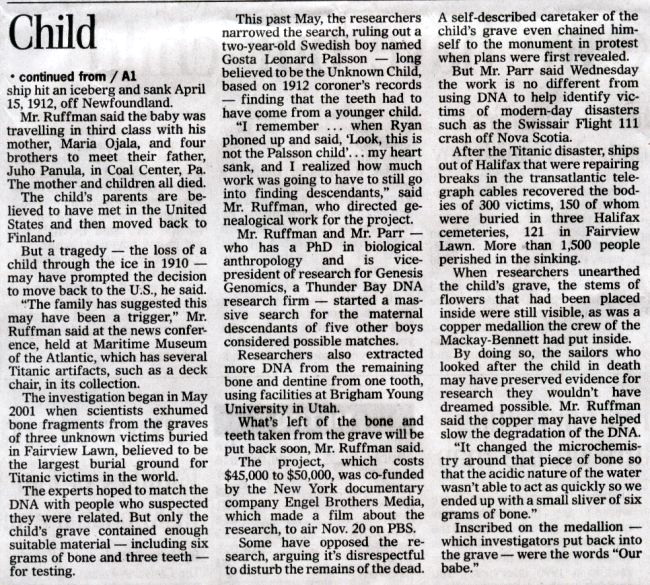 Child

• continued from / A1

ship hit an iceberg and sank April 15, 1912, off Newfoundland.

Mr. Ruffman said the baby was travelling in third class with his mother, Maria Ojala, and four brothers to meet their father, Juho Panula, in Coal Center, Pa. The mother and children all died.

The child's parents are believed to have met in the United States and then moved back to Finland.

But a tragedy — the loss of a child through the ice in 1910 — may have prompted the decision to move back to the U.S., he said.

"The family has suggested this may have been a trigger," Mr. Ruffman said at the news conference, held at Maritime Museum of the Atlantic, which has several Titanic artifacts, such as a deck chair, in its collection.

The investigation began in May 2001 when scientists exhumed bone fragments from the graves of three unknown victims buried in Fairview Lawn, believed to be the largest burial ground for Titanic victims in the world.

The experts hoped to match the DNA with people who suspected they were related. But only the child's grave contained enough suitable material — including six grams of bone and three teeth — for testing.

This past May, the researchers narrowed the search, ruling out a two-year-old Swedish boy named Gosta Leonard Palsson — long believed to be the Unknown Child, based on 1912 coroner's records — finding that the teeth had to have come from a younger child.

"I remember ... when Ryan phoned up and said, 'Look, this is not the Palsson child'... my heart sank, and I realized how much work was going to have to still go into finding descendants," said Mr. Ruffman, who directed genealogical work for the project.

Mr. Ruffman and Mr. Parr — who has a PhD in biological anthropology and is vice-president of research for Genesis Genomics, a Thunder Bay DNA research firm — started a massive search for the maternal descendants of five other boys considered possible matches.

Researchers also extracted more DNA from the remaining bone and dentine from one tooth, using facilities at Brigham Young University in Utah.

What's left of the bone and teeth taken from the grave will be put back soon, Mr. Ruffman said.

The project, which costs $45,000 to $50,000, was co-funded by the New York documentary company Engel Brothers Media, which made a film about the research, to air Nov. 20 on PBS.

Some have opposed the research, arguing it's disrespectful to disturb the remains of the dead.

A self-described caretaker of the child's grave even chained himself to the monument in protest when plans were first revealed.

But Mr. Parr said Wednesday the work is no different from using DNA to help identify victims of modern-day disasters such as the Swissair Flight 111 crash off Nova Scotia.

After the Titanic disaster, ships out of Halifax that were repairing breaks in the transatlantic telegraph cables recovered the bodies of 300 victims, 150 of whom were buried in three Halifax cemeteries, 121 in Fairview Lawn. More than 1,500 people perished in the sinking.

When researchers unearthed the child's grave, the stems of flowers that had been placed inside were still visible, as was a copper medallion the crew of the Mackay-Bennett had put inside.

By doing so, the sailors who looked after the child in death may have preserved evidence for research they wouldn't have dreamed possible. Mr. Ruffman said the copper may have helped slow the degradation of the DNA.

"It changed the microchemistry around that piece of bone so that the acidic nature of the water wasn't able to act as quickly so we ended up with a small sliver of six grams of bone."

Inscribed on the medallion — which investigators put back into the grave — were the words "Our babe."